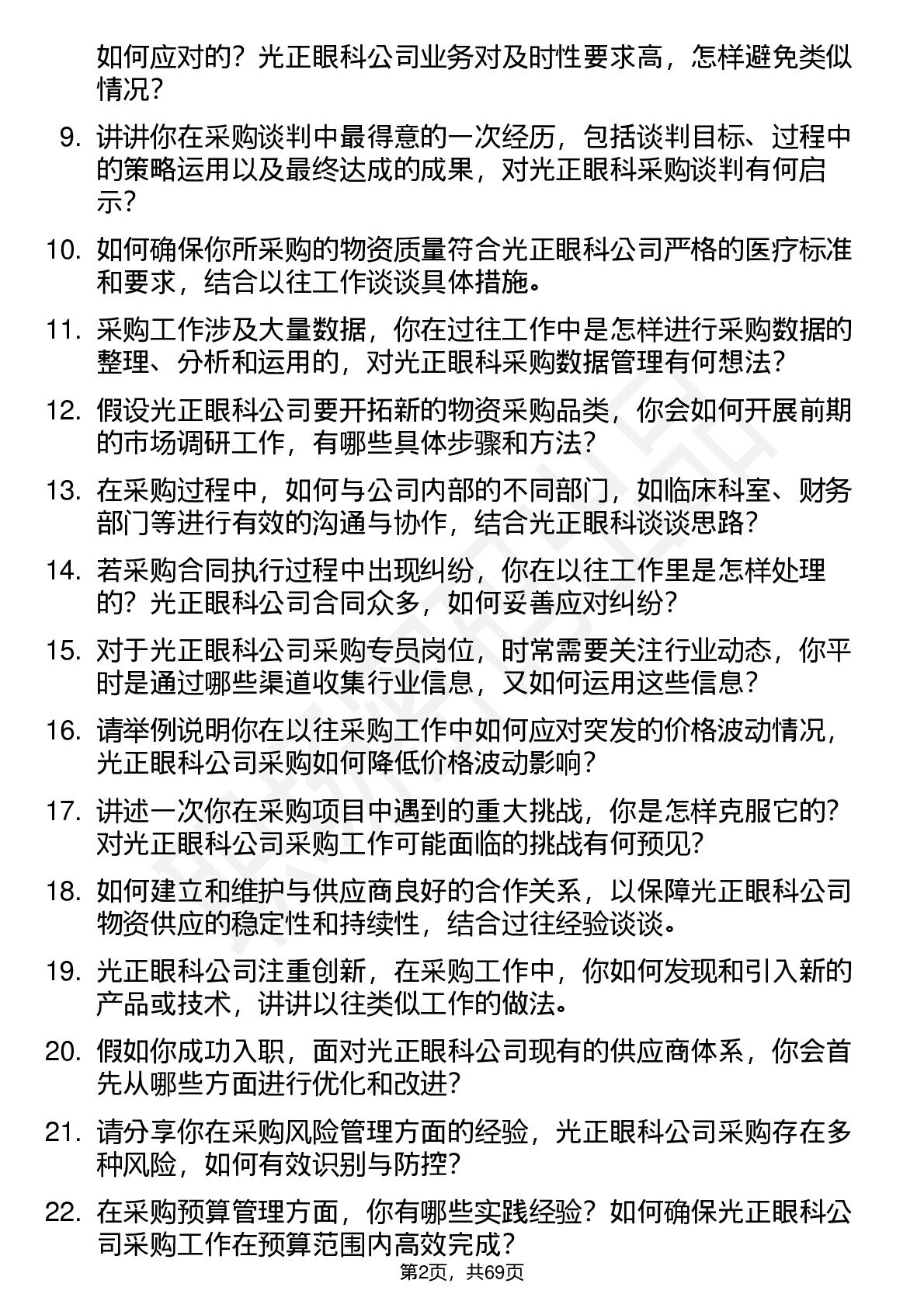 如何应对的？光正眼科公司业务对及时性要求高，怎样避免类似情况？

9. 讲讲你在采购谈判中最得意的一次经历，包括谈判目标、过程中的策略运用以及最终达成的成果，对光正眼科采购谈判有何启示？

10. 如何确保你所采购的物资质量符合光正眼科公司严格的医疗标准和要求，结合以往工作谈谈具体措施。

11. 采购工作涉及大量数据，你在过往工作中是怎样进行采购数据的整理、分析和运用的，对光正眼科采购数据管理有何想法？

12. 假设光正眼科公司要开拓新的物资采购品类，你会如何开展前期的市场调研工作，有哪些具体步骤和方法？

13. 在采购过程中，如何与公司内部的不同部门，如临床科室、财务部门等进行有效的沟通与协作，结合光正眼科谈谈思路？

14. 若采购合同执行过程中出现纠纷，你在以往工作里是怎样处理的？光正眼科公司合同众多，如何妥善应对纠纷？

15. 对于光正眼科公司采购专员岗位，时常需要关注行业动态，你平时是通过哪些渠道收集行业信息，又如何运用这些信息？

16. 请举例说明你在以往采购工作中如何应对突发的价格波动情况，光正眼科公司采购如何降低价格波动影响？

17. 讲述一次你在采购项目中遇到的重大挑战，你是怎样克服它的？对光正眼科公司采购工作可能面临的挑战有何预见？

18. 如何建立和维护与供应商良好的合作关系，以保障光正眼科公司物资供应的稳定性和持续性，结合过往经验谈谈。

19. 光正眼科公司注重创新，在采购工作中，你如何发现和引入新的产品或技术，讲讲以往类似工作的做法。

20. 假如你成功入职，面对光正眼科公司现有的供应商体系，你会首先从哪些方面进行优化和改进？

21. 请分享你在采购风险管理方面的经验，光正眼科公司采购存在多种风险，如何有效识别与防控？

22. 在采购预算管理方面，你有哪些实践经验？如何确保光正眼科公司采购工作在预算范围内高效完成？

第2页，共69页